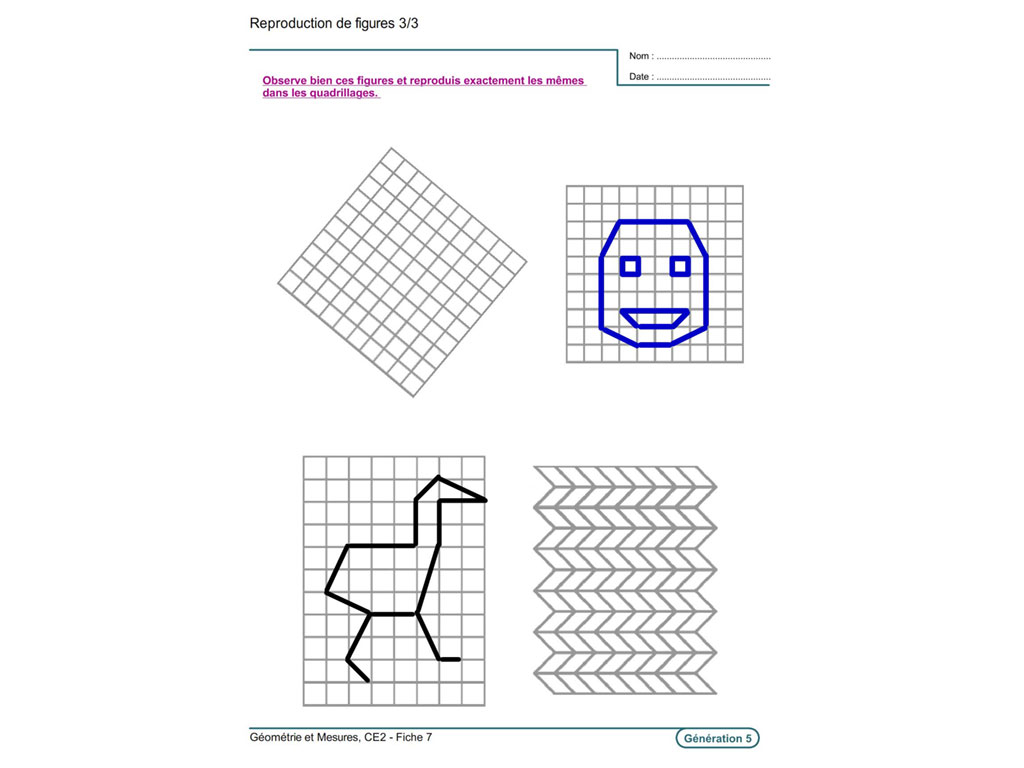 Reproduction de figures 3/3

Nom : ____

Date : ____

Observe bien ces figures et reproduis exactement les mêmes dans les quadrillages.

Géométrie et Mesures, CE2 - Fiche 7

Génération 5